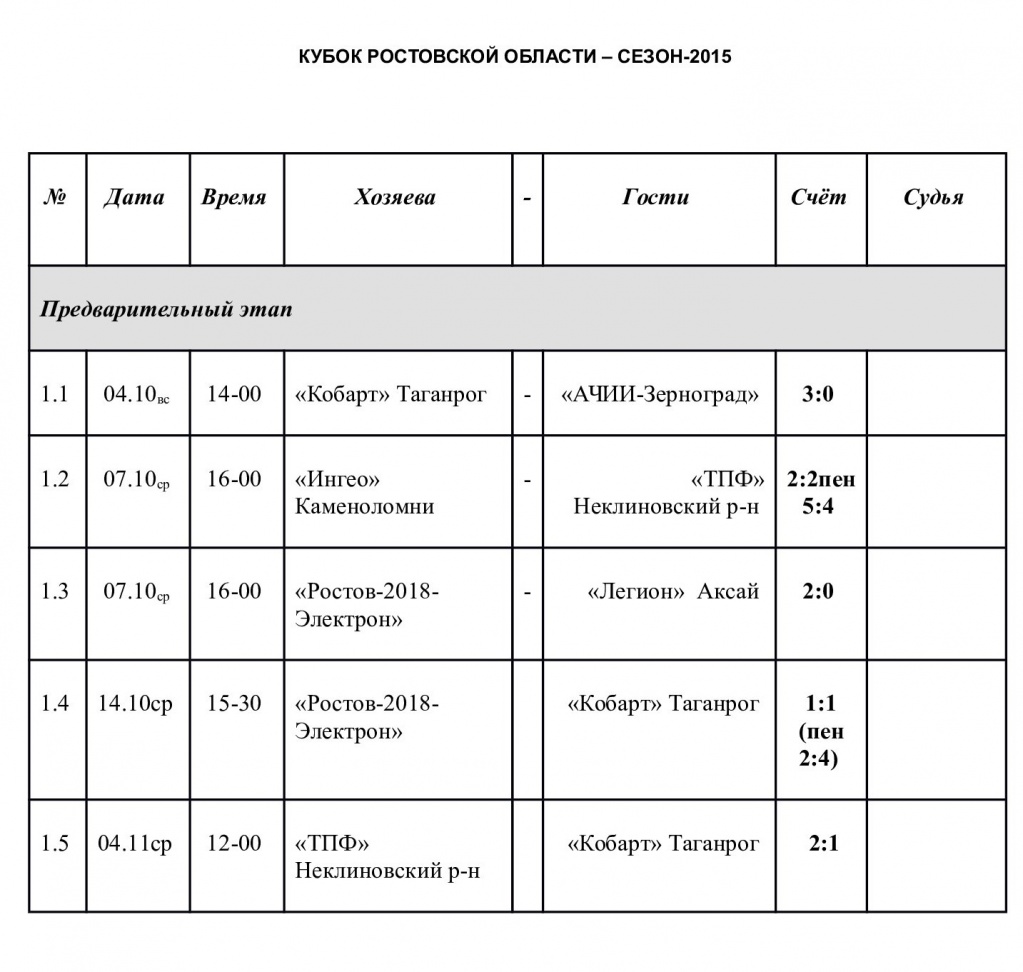 КУБОК РОСТОВСКОЙ ОБЛАСТИ – СЕЗОН-2015

| № | Дата | Время | Хозяева | - | Гости | Счёт | Судья |
|---|---|---|---|---|---|---|---|
| Предварительный этап | | | | | | | |
| 1.1 | 04.10вс | 14-00 | «Кобарт» Таганрог | - | «АЧИИ-Зерноград» | 3:0 | |
| 1.2 | 07.10ср | 16-00 | «Ингео» Каменоломни | - | «ТПФ» Неклиновский р-н | 2:2пен 5:4 | |
| 1.3 | 07.10ср | 16-00 | «Ростов-2018-Электрон» | - | «Легион» Аксай | 2:0 | |
| 1.4 | 14.10ср | 15-30 | «Ростов-2018-Электрон» | | «Кобарт» Таганрог | 1:1 (пен 2:4) | |
| 1.5 | 04.11ср | 12-00 | «ТПФ» Неклиновский р-н | | «Кобарт» Таганрог | 2:1 | |